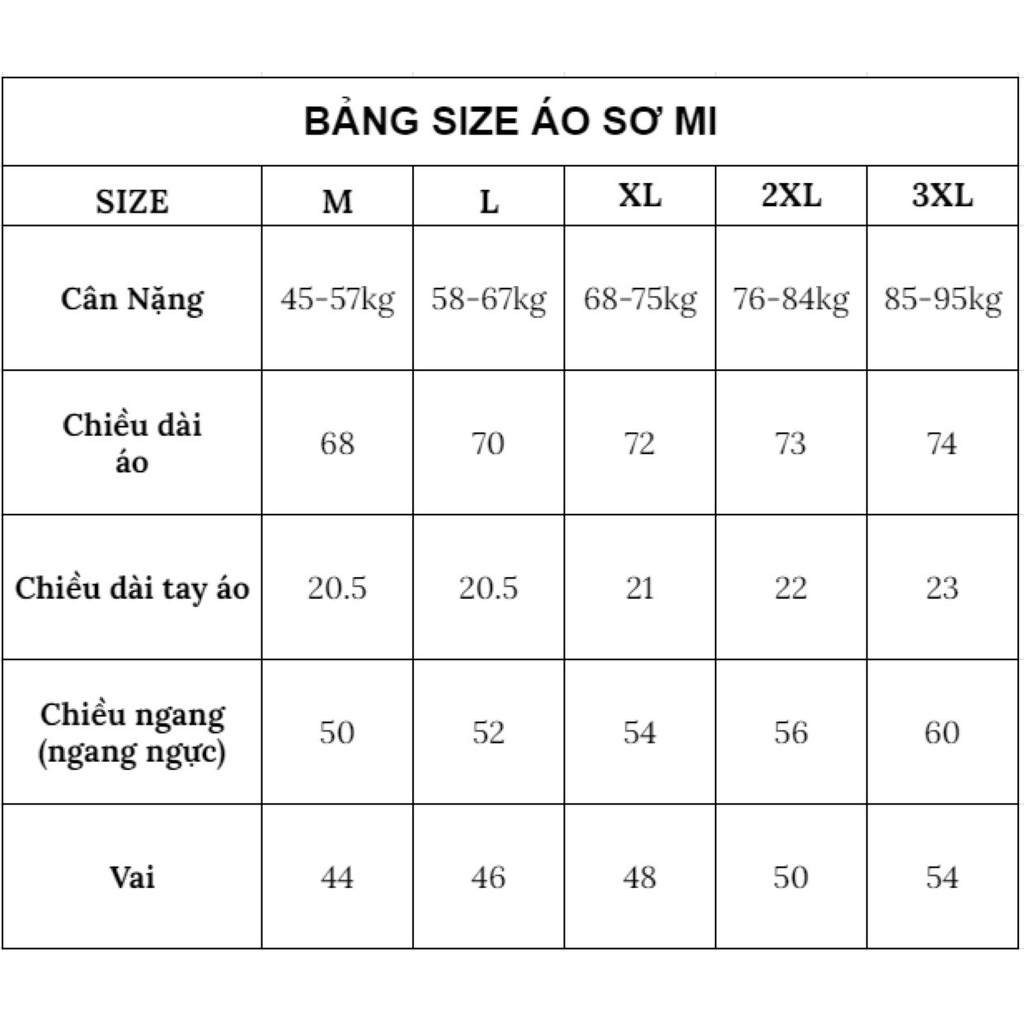 BẢNG SIZE ÁO SƠ MI

| SIZE | M | L | XL | 2XL | 3XL |
|---|---|---|---|---|---|
| Cân Nặng | 45-57kg | 58-67kg | 68-75kg | 76-84kg | 85-95kg |
| Chiều dài áo | 68 | 70 | 72 | 73 | 74 |
| Chiều dài tay áo | 20.5 | 20.5 | 21 | 22 | 23 |
| Chiều ngang (ngang ngực) | 50 | 52 | 54 | 56 | 60 |
| Vai | 44 | 46 | 48 | 50 | 54 |